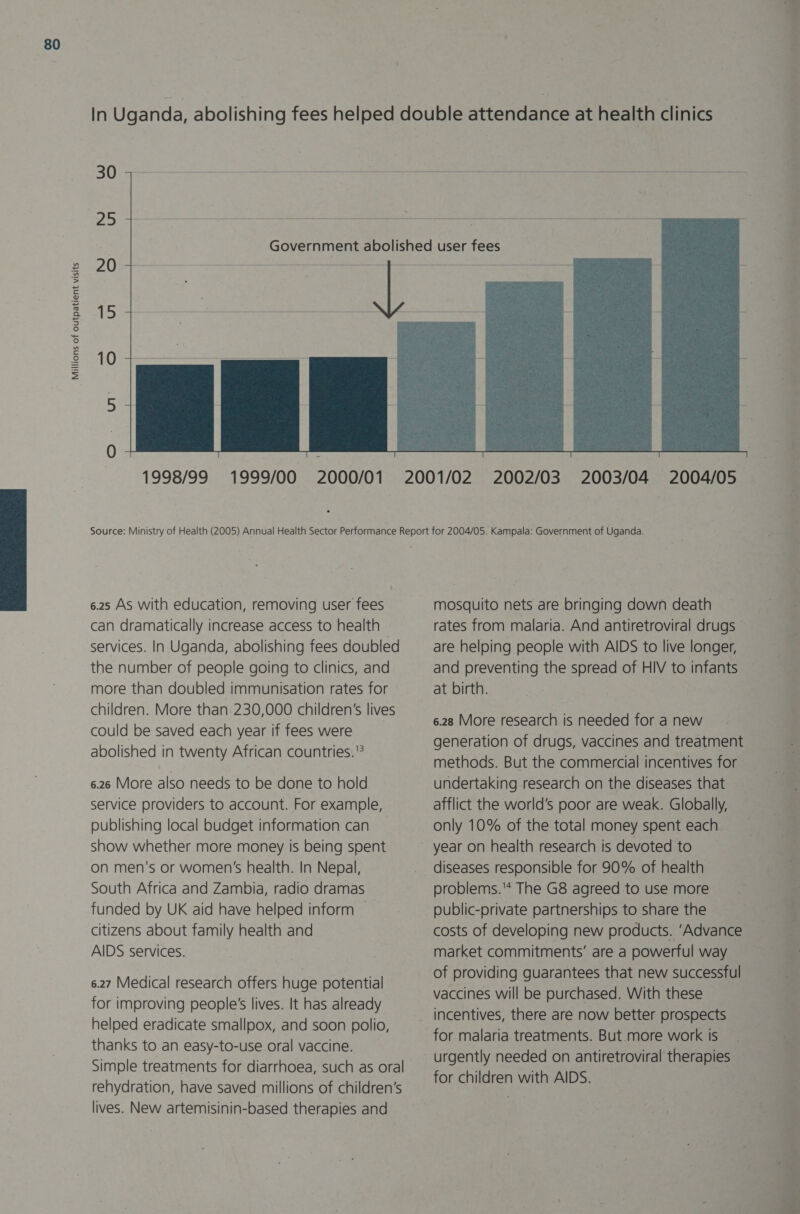 80

In Uganda, abolishing fees helped double attendance at health clinics

Millions of outpatient visits

30
25
20
15
10
5
0

Government abolished user fees

1998/99 1999/00 2000/01 2001/02 2002/03 2003/04 2004/05

Source: Ministry of Health (2005) Annual Health Sector Performance Report for 2004/05. Kampala: Government of Uganda.

6.25 As with education, removing user fees can dramatically increase access to health services. In Uganda, abolishing fees doubled the number of people going to clinics, and more than doubled immunisation rates for children. More than 230,000 children's lives could be saved each year if fees were abolished in twenty African countries.$^{13}$

6.26 More also needs to be done to hold service providers to account. For example, publishing local budget information can show whether more money is being spent on men's or women's health. In Nepal, South Africa and Zambia, radio dramas funded by UK aid have helped inform citizens about family health and AIDS services.

6.27 Medical research offers huge potential for improving people's lives. It has already helped eradicate smallpox, and soon polio, thanks to an easy-to-use oral vaccine. Simple treatments for diarrhoea, such as oral rehydration, have saved millions of children's lives. New artemisinin-based therapies and mosquito nets are bringing down death rates from malaria. And antiretroviral drugs are helping people with AIDS to live longer, and preventing the spread of HIV to infants at birth.

6.28 More research is needed for a new generation of drugs, vaccines and treatment methods. But the commercial incentives for undertaking research on the diseases that afflict the world's poor are weak. Globally, only 10% of the total money spent each year on health research is devoted to diseases responsible for 90% of health problems.$^{14}$ The G8 agreed to use more public-private partnerships to share the costs of developing new products. 'Advance market commitments' are a powerful way of providing guarantees that new successful vaccines will be purchased. With these incentives, there are now better prospects for malaria treatments. But more work is urgently needed on antiretroviral therapies for children with AIDS.